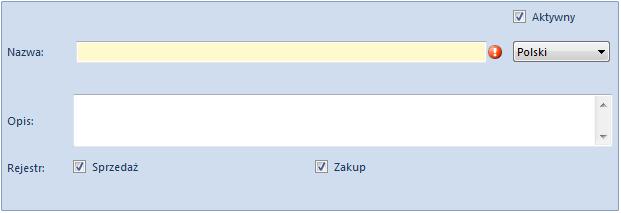 Aktywny

Nazwa:

Polski

Opis:

Rejestr: Sprzedaż Zakup